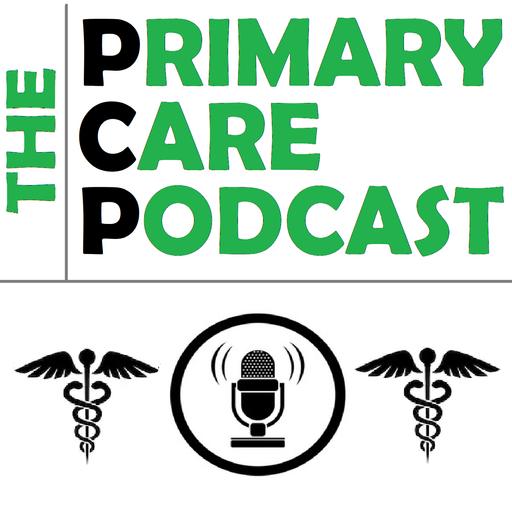 THE
PRIMARY
CARE
PODCAST